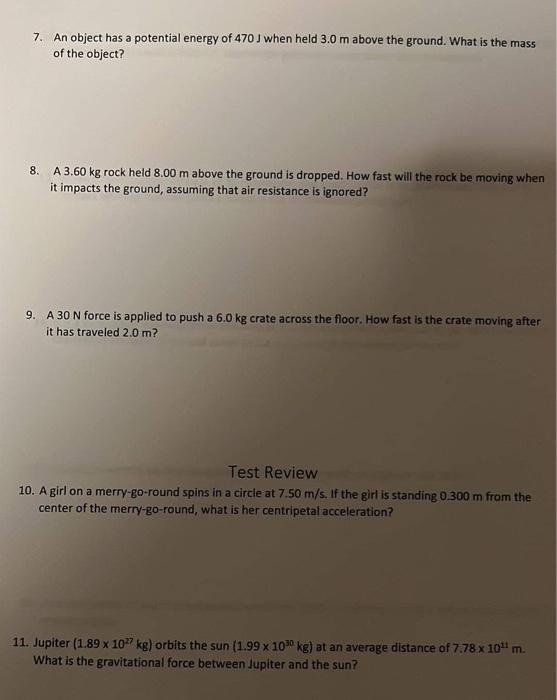 7. An object has a potential energy of 470 J when held 3.0 m above the ground. What is the mass of the object?

8. A 3.60 kg rock held 8.00 m above the ground is dropped. How fast will the rock be moving when it impacts the ground, assuming that air resistance is ignored?

9. A 30 N force is applied to push a 6.0 kg crate across the floor. How fast is the crate moving after it has traveled 2.0 m?

Test Review

10. A girl on a merry-go-round spins in a circle at 7.50 m/s. If the girl is standing 0.300 m from the center of the merry-go-round, what is her centripetal acceleration?

11. Jupiter ($1.89 \times 10^{27}$ kg) orbits the sun ($1.99 \times 10^{30}$ kg) at an average distance of $7.78 \times 10^{11}$ m. What is the gravitational force between Jupiter and the sun?